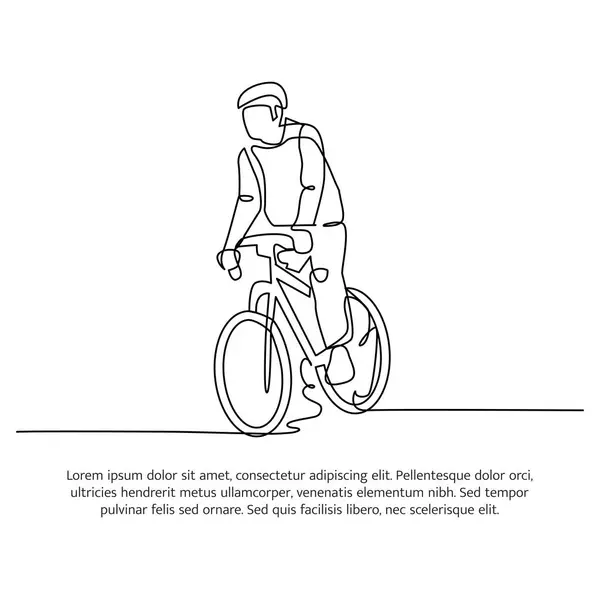 Lorem ipsum dolor sit amet, consectetur adipiscing elit. Pellentesque dolor orci, ultricies hendrerit metus ullamcorper, venenatis elementum nibh. Sed tempor pulvinar felis sed ornare. Sed quis facilisis libero, nec scelerisque elit.